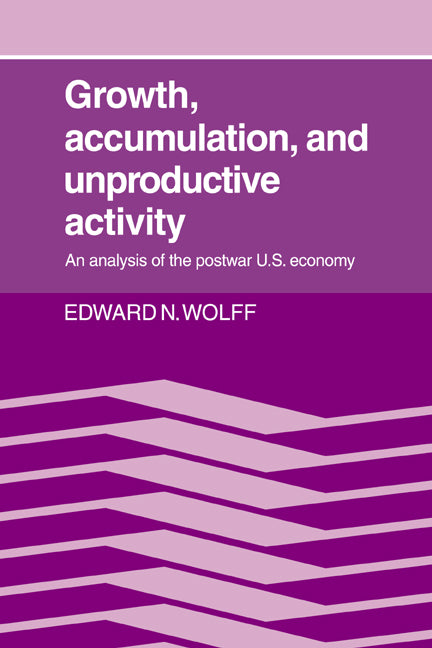 Growth, accumulation, and unproductive activity

An analysis of the postwar U.S. economy

EDWARD N. WOLFF